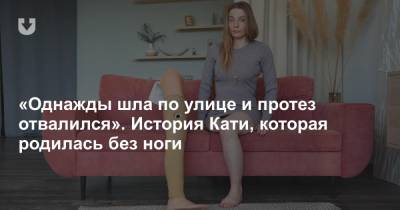 «Однажды шла по улице и протез отвалился». История Кати, которая родилась без ноги